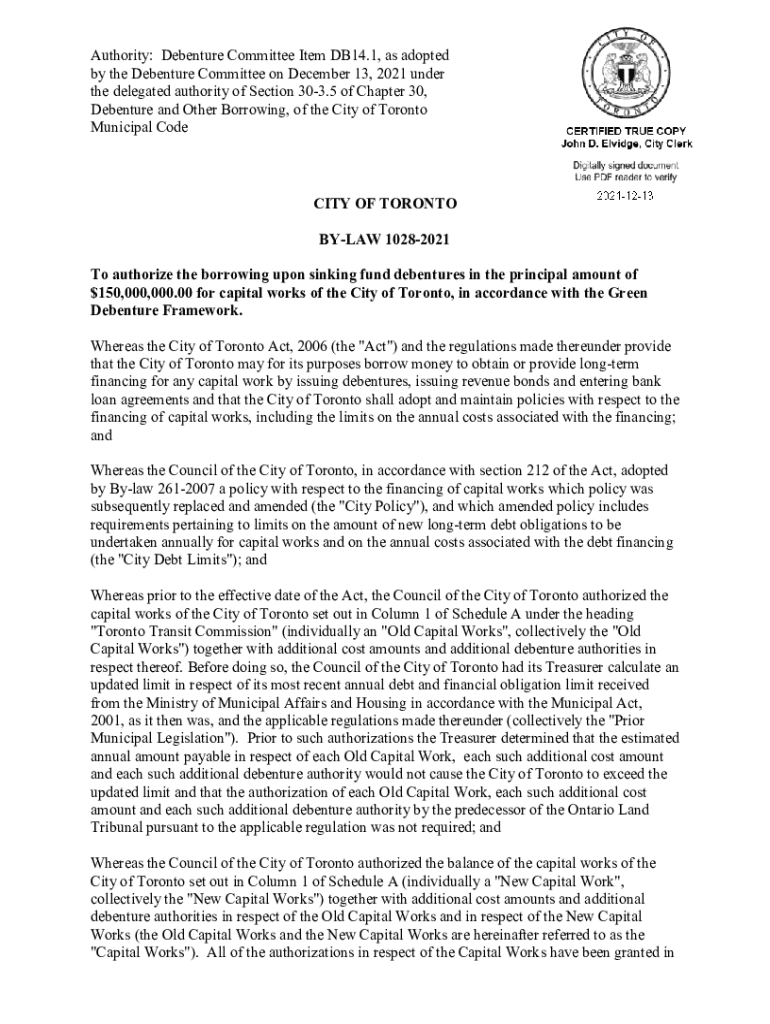 Authority: Debenture Committee Item DB14.1, as adopted by the Debenture Committee on December 13, 2021 under the delegated authority of Section 30-3.5 of Chapter 30, Debenture and Other Borrowing, of the City of Toronto Municipal Code

CITY OF TORONTO

CERTIFIED TRUE COPY
John D. Elvidge, City Clerk

Digitally signed document
Use PDF reader to verify

2021-12-13

CITY OF TORONTO

BY-LAW 1028-2021

To authorize the borrowing upon sinking fund debentures in the principal amount of $150,000,000.00 for capital works of the City of Toronto, in accordance with the Green Debenture Framework.

Whereas the City of Toronto Act, 2006 (the "Act") and the regulations made thereunder provide that the City of Toronto may for its purposes borrow money to obtain or provide long-term financing for any capital work by issuing debentures, issuing revenue bonds and entering bank loan agreements and that the City of Toronto shall adopt and maintain policies with respect to the financing of capital works, including the limits on the annual costs associated with the financing; and

Whereas the Council of the City of Toronto, in accordance with section 212 of the Act, adopted by By-law 261-2007 a policy with respect to the financing of capital works which policy was subsequently replaced and amended (the "City Policy"), and which amended policy includes requirements pertaining to limits on the amount of new long-term debt obligations to be undertaken annually for capital works and on the annual costs associated with the debt financing (the "City Debt Limits"); and

Whereas prior to the effective date of the Act, the Council of the City of Toronto authorized the capital works of the City of Toronto set out in Column 1 of Schedule A under the heading "Toronto Transit Commission" (individually an "Old Capital Works", collectively the "Old Capital Works") together with additional cost amounts and additional debenture authorities in respect thereof. Before doing so, the Council of the City of Toronto had its Treasurer calculate an updated limit in respect of its most recent annual debt and financial obligation limit received from the Ministry of Municipal Affairs and Housing in accordance with the Municipal Act, 2001, as it then was, and the applicable regulations made thereunder (collectively the "Prior Municipal Legislation"). Prior to such authorizations the Treasurer determined that the estimated annual amount payable in respect of each Old Capital Work, each such additional cost amount and each such additional debenture authority would not cause the City of Toronto to exceed the updated limit and that the authorization of each Old Capital Work, each such additional cost amount and each such additional debenture authority by the predecessor of the Ontario Land Tribunal pursuant to the applicable regulation was not required; and

Whereas the Council of the City of Toronto authorized the balance of the capital works of the City of Toronto set out in Column 1 of Schedule A (individually a "New Capital Work", collectively the "New Capital Works") together with additional cost amounts and additional debenture authorities in respect of the Old Capital Works and in respect of the New Capital Works (the Old Capital Works and the New Capital Works are hereinafter referred to as the "Capital Works"). All of the authorizations in respect of the Capital Works have been granted in